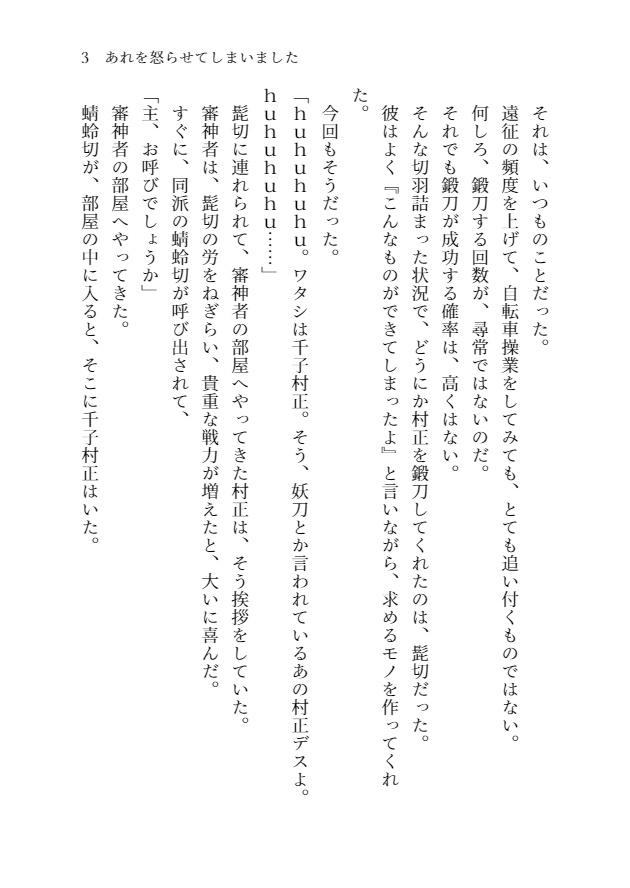 3　あれを怒らせてしまいました

それは、いつものことだった。

遠征の頻度を上げて、自転車操業をしてみても、とても追い付くものではない。

何しろ、鍛刀する回数が、尋常ではないのだ。

それでも鍛刀が成功する確率は、高くはない。

そんな切羽詰まった状況で、どうにか村正を鍛刀してくれたのは、髭切だった。

彼はよく『こんなものができてしまったよ』と言いながら、求めるモノを作ってくれた。

今回もそうだった。

「ｈｕｈｕｈｕｈｕ。ワタシは千子村正。そう、妖刀とか言われているあの村正デスよ。ｈｕｈｕｈｕｈｕ……」

髭切に連れられて、審神者の部屋へやってきた村正は、そう挨拶をしていた。

審神者は、髭切の労をねぎらい、貴重な戦力が増えたと、大いに喜んだ。

すぐに、同派の蜻蛉切が呼び出されて、

「主、お呼びでしょうか」

審神者の部屋へやってきた。

蜻蛉切が、部屋の中に入ると、そこに千子村正はいた。